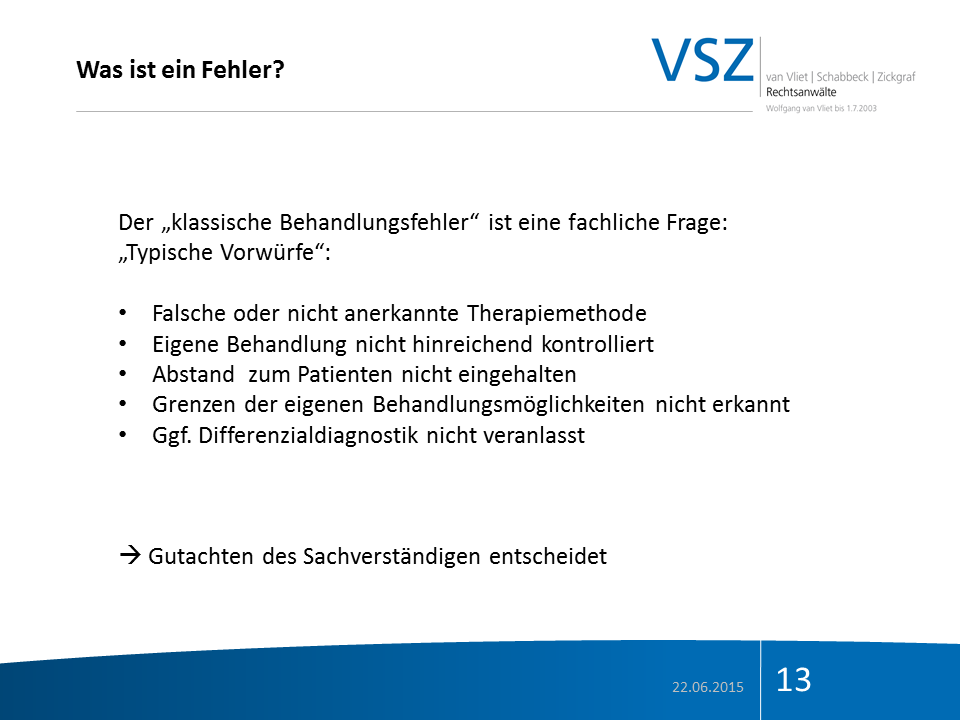 Was ist ein Fehler?

VSZ van Vliet | Schabbeck | Zickgraf Rechtsanwälte Wolfgang van Vliet bis 1.7.2003

Der „klassische Behandlungsfehler“ ist eine fachliche Frage:
„Typische Vorwürfe“:

• Falsche oder nicht anerkannte Therapiemethode
• Eigene Behandlung nicht hinreichend kontrolliert
• Abstand zum Patienten nicht eingehalten
• Grenzen der eigenen Behandlungsmöglichkeiten nicht erkannt
• Ggf. Differenzialdiagnostik nicht veranlasst

→ Gutachten des Sachverständigen entscheidet

22.06.2015 13